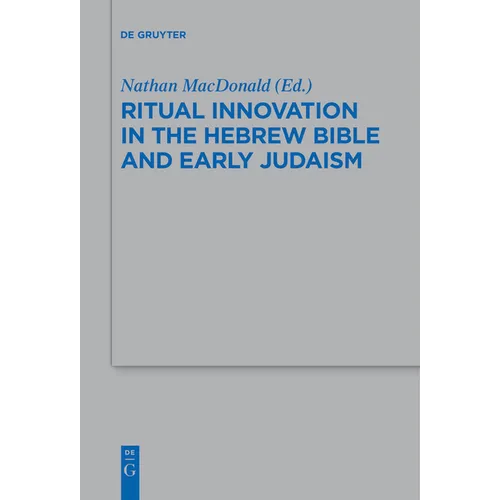 DE GRUYTER

Nathan MacDonald (Ed.)

RITUAL INNOVATION IN THE HEBREW BIBLE AND EARLY JUDAISM

DE
G